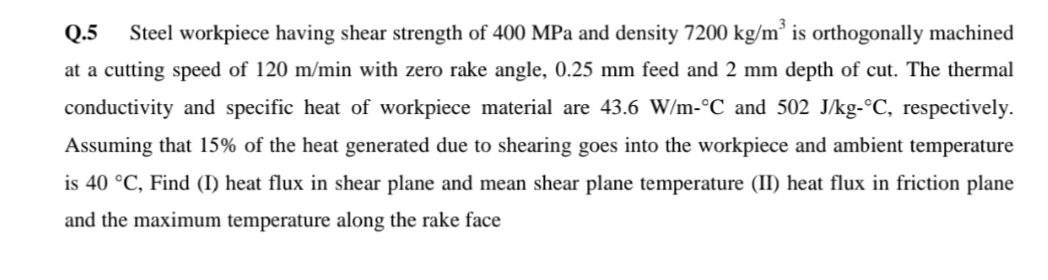 Q.5 Steel workpiece having shear strength of 400 MPa and density 7200 kg/m$^3$ is orthogonally machined at a cutting speed of 120 m/min with zero rake angle, 0.25 mm feed and 2 mm depth of cut. The thermal conductivity and specific heat of workpiece material are 43.6 W/m-°C and 502 J/kg-°C, respectively. Assuming that 15% of the heat generated due to shearing goes into the workpiece and ambient temperature is 40 °C, Find (I) heat flux in shear plane and mean shear plane temperature (II) heat flux in friction plane and the maximum temperature along the rake face